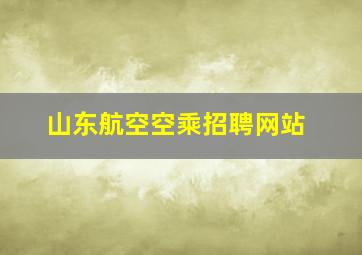 山东航空空乘招聘网站